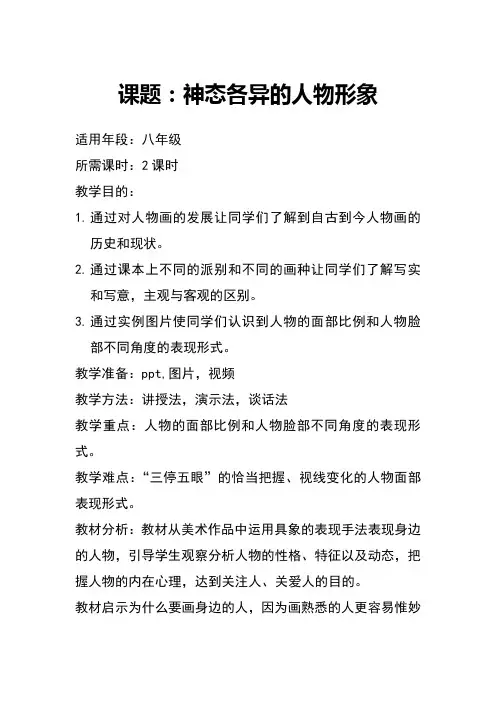 课题：神态各异的人物形象

适用年段：八年级

所需课时：2 课时

教学目的：

1. 通过对人物画的发展让同学们了解到自古到今人物画的历史和现状。

2. 通过课本上不同的派别和不同的画种让同学们了解写实和写意，主观与客观的区别。

3. 通过实例图片使同学们认识到人物的面部比例和人物脸部不同角度的表现形式。

教学准备：ppt,图片，视频

教学方法：讲授法，演示法，谈话法

教学重点：人物的面部比例和人物脸部不同角度的表现形式。

教学难点：“三停五眼”的恰当把握、视线变化的人物面部表现形式。

教材分析：教材从美术作品中运用具象的表现手法表现身边的人物，引导学生观察分析人物的性格、特征以及动态，把握人物的内在心理，达到关注人、关爱人的目的。

教材启示为什么要画身边的人，因为画熟悉的人更容易惟妙